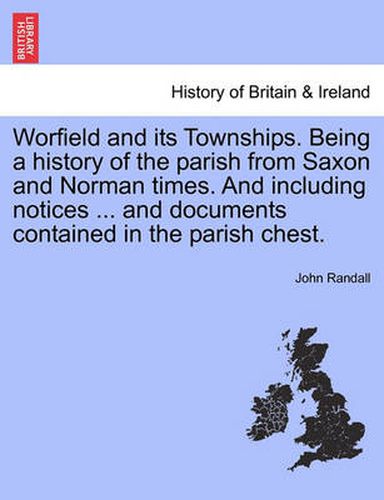 BRITISH LIBRARY

History of Britain & Ireland

Worfield and its Townships. Being a history of the parish from Saxon and Norman times. And including notices ... and documents contained in the parish chest.

John Randall